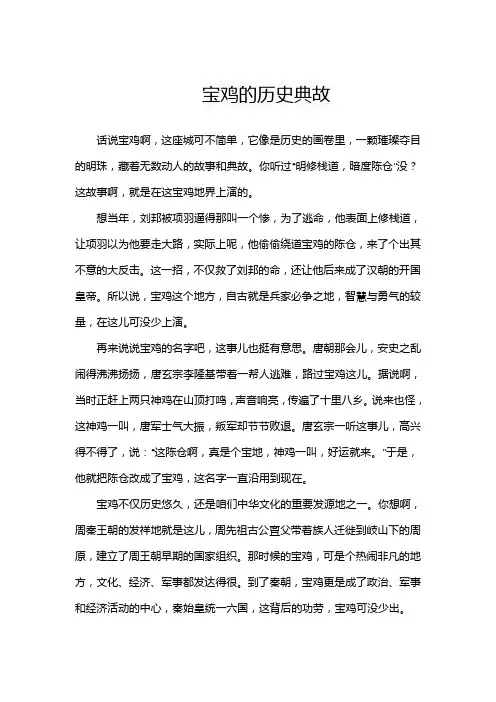 宝鸡的历史典故

话说宝鸡啊，这座城可不简单，它像是历史的画卷里，一颗璀璨夺目的明珠，藏着无数动人的故事和典故。你听过“明修栈道，暗度陈仓”没？这故事啊，就是在这宝鸡地界上演的。

想当年，刘邦被项羽逼得那叫一个惨，为了逃命，他表面上修栈道，让项羽以为他要走大路，实际上呢，他偷偷绕道宝鸡的陈仓，来了个出其不意的大反击。这一招，不仅救了刘邦的命，还让他后来成了汉朝的开国皇帝。所以说，宝鸡这个地方，自古就是兵家必争之地，智慧与勇气的较量，在这儿可没少上演。

再来说说宝鸡的名字吧，这事儿也挺有意思。唐朝那会儿，安史之乱闹得沸沸扬扬，唐玄宗李隆基带着一帮人逃难，路过宝鸡这儿。据说啊，当时正赶上两只神鸡在山顶打鸣，声音响亮，传遍了十里八乡。说来也怪，这神鸡一叫，唐军士气大振，叛军却节节败退。唐玄宗一听这事儿，高兴得不得了，说：“这陈仓啊，真是个宝地，神鸡一叫，好运就来。”于是，他就把陈仓改成了宝鸡，这名字一直沿用到现在。

宝鸡不仅历史悠久，还是咱们中华文化的重要发源地之一。你想啊，周秦王朝的发祥地就是这儿，周先祖古公亶父带着族人迁徙到岐山下的周原，建立了周王朝早期的国家组织。那时候的宝鸡，可是个热闹非凡的地方，文化、经济、军事都发达得很。到了秦朝，宝鸡更是成了政治、军事和经济活动的中心，秦始皇统一六国，这背后的功劳，宝鸡可没少出。